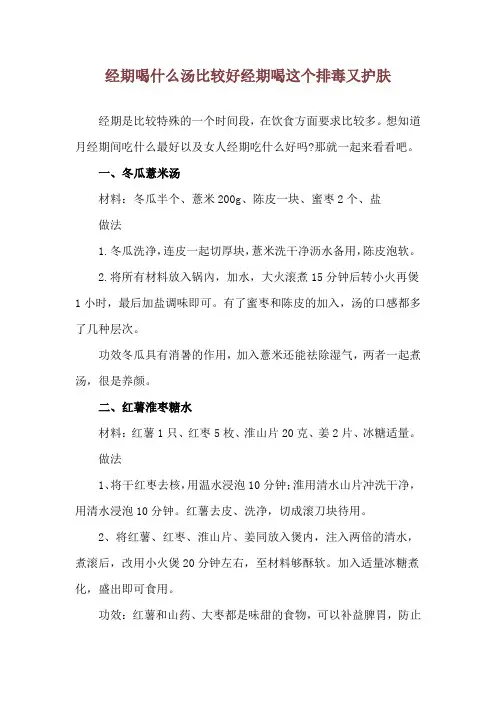 经期喝什么汤比较好经期喝这个排毒又护肤

经期是比较特殊的一个时间段，在饮食方面要求比较多。想知道月经期间吃什么最好以及女人经期吃什么好吗?那就一起来看看吧。

一、冬瓜薏米汤

材料：冬瓜半个、薏米200g、陈皮一块、蜜枣2个、盐

做法

1.冬瓜洗净，连皮一起切厚块，薏米洗干净沥水备用，陈皮泡软。

2.将所有材料放入锅内，加水，大火滚煮15分钟后转小火再煲1小时，最后加盐调味即可。有了蜜枣和陈皮的加入，汤的口感都多了几种层次。

功效冬瓜具有消暑的作用，加入薏米还能祛除湿气，两者一起煮汤，很是养颜。

二、红薯淮枣糖水

材料：红薯1只、红枣5枚、淮山片20克、姜2片、冰糖适量。

做法

1、将干红枣去核，用温水浸泡10分钟;淮用清水山片冲洗干净，用清水浸泡10分钟。红薯去皮、洗净，切成滚刀块待用。

2、将红薯、红枣、淮山片、姜同放入煲内，注入两倍的清水，煮滚后，改用小火煲20分钟左右，至材料够酥软。加入适量冰糖煮化，盛出即可食用。

功效：红薯和山药、大枣都是味甜的食物，可以补益脾胃，防止